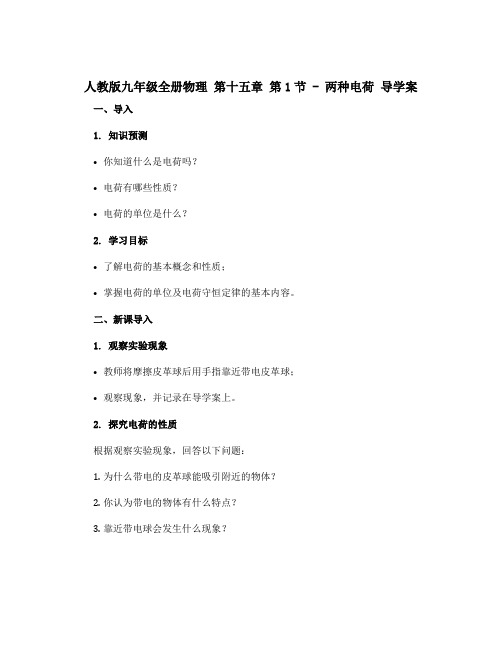 人教版九年级全册物理 第十五章 第1节 - 两种电荷 导学案

一、导入

1. 知识预测

• 你知道什么是电荷吗？

• 电荷有哪些性质？

• 电荷的单位是什么？

2. 学习目标

• 了解电荷的基本概念和性质；

• 掌握电荷的单位及电荷守恒定律的基本内容。

二、新课导入

1. 观察实验现象

• 教师将摩擦皮革球后用手指靠近带电皮革球；

• 观察现象，并记录在导学案上。

2. 探究电荷的性质

根据观察实验现象，回答以下问题：

1. 为什么带电的皮革球能吸引附近的物体？

2. 你认为带电的物体有什么特点？

3. 靠近带电球会发生什么现象？